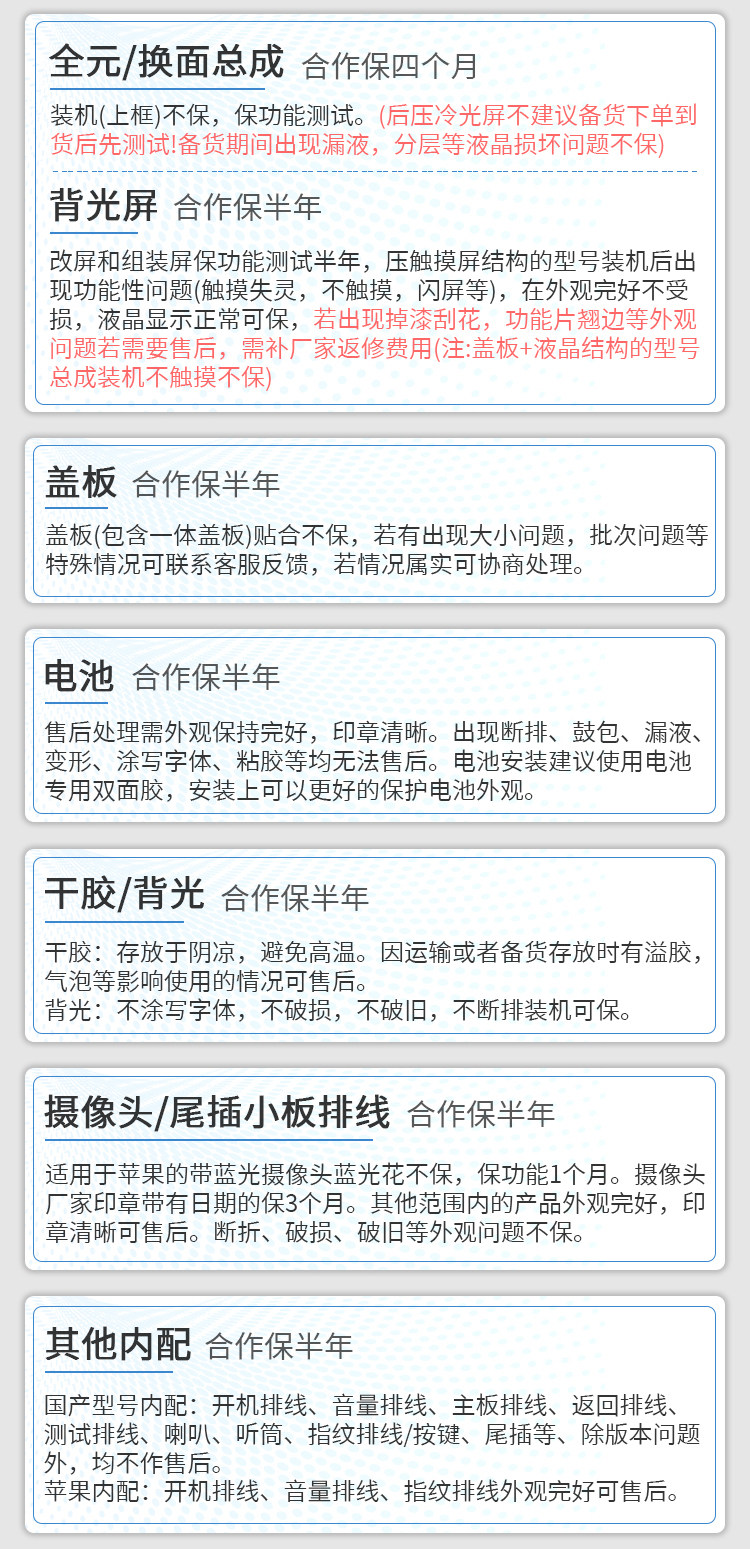 全元/换面总成 合作保四个月

装机(上框)不保，保功能测试。(后压冷光屏不建议备货下单到货后先测试!备货期间出现漏液，分层等液晶损坏问题不保)

背光屏 合作保半年

改屏和组装屏保功能测试半年，压触摸屏结构的型号装机后出现功能性问题(触摸失灵，不触摸，闪屏等)，在外观完好不受损，液晶显示正常可保，若出现掉漆刮花，功能片翘边等外观问题若需要售后，需补厂家返修费用(注:盖板+液晶结构的型号总成装机不触摸不保)

盖板 合作保半年

盖板(包含一体盖板)贴合不保，若有出现大小问题，批次问题等特殊情况可联系客服反馈，若情况属实可协商处理。

电池 合作保半年

售后处理需外观保持完好，印章清晰。出现断排、鼓包、漏液、变形、涂写字体、粘胶等均无法售后。电池安装建议使用电池专用双面胶，安装上可以更好的保护电池外观。

干胶/背光 合作保半年

干胶：存放于阴凉，避免高温。因运输或者备货存放时有溢胶，气泡等影响使用的情况可售后。
背光：不涂写字体，不破损，不破旧，不断排装机可保。

摄像头/尾插小板排线 合作保半年

适用于苹果的带蓝光摄像头蓝光花不保，保功能1个月。摄像头厂家印章带有日期的保3个月。其他范围内的产品外观完好，印章清晰可售后。断折、破损、破旧等外观问题不保。

其他内配 合作保半年

国产型号内配：开机排线、音量排线、主板排线、返回排线、测试排线、喇叭、听筒、指纹排线/按键、尾插等、除版本问题外，均不作售后。
苹果内配：开机排线、音量排线、指纹排线外观完好可售后。